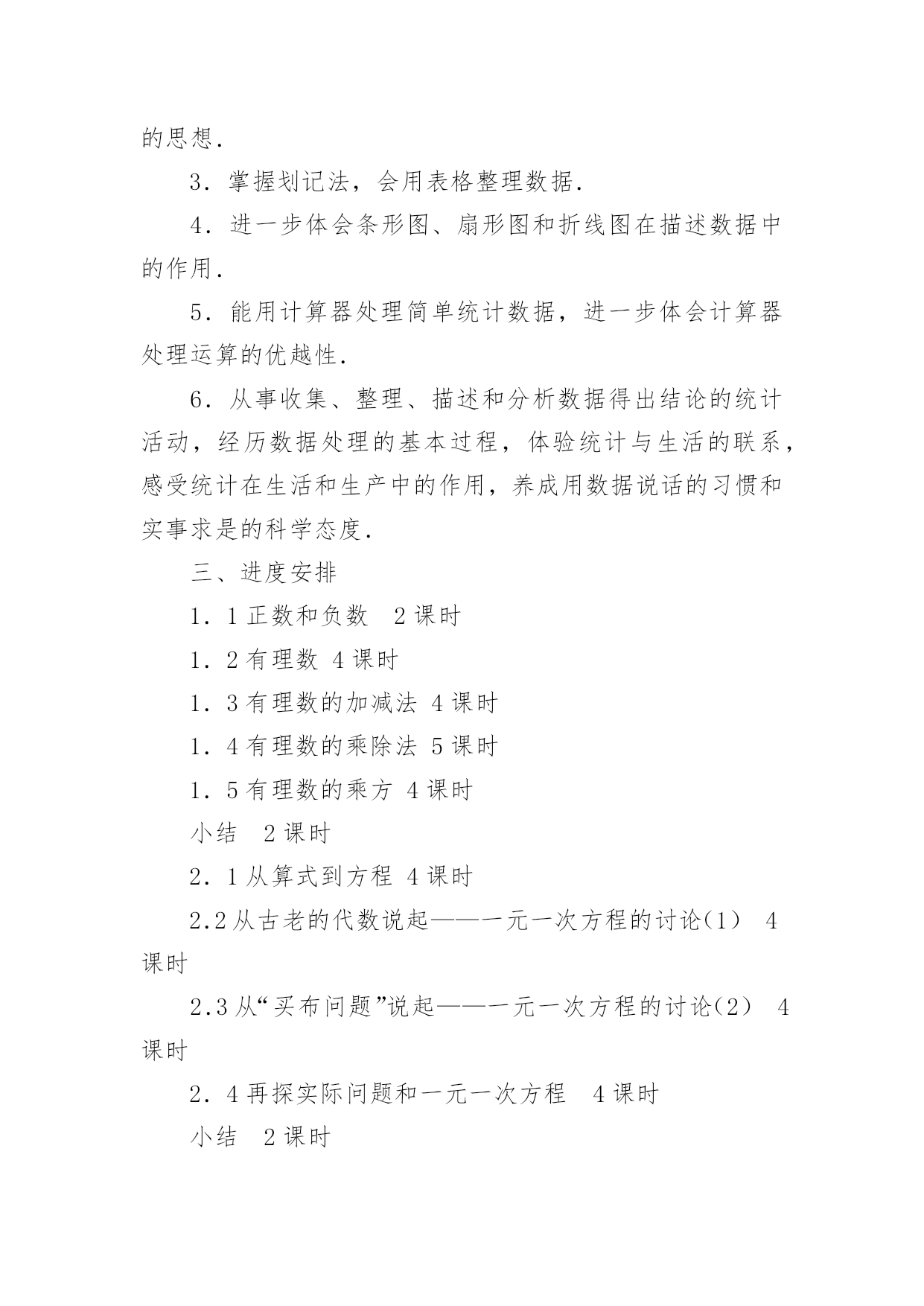 的思想.

3．掌握划记法，会用表格整理数据.

4．进一步体会条形图、扇形图和折线图在描述数据中的作用.

5．能用计算器处理简单统计数据，进一步体会计算器处理运算的优越性.

6．从事收集、整理、描述和分析数据得出结论的统计活动，经历数据处理的基本过程，体验统计与生活的联系，感受统计在生活和生产中的作用，养成用数据说话的习惯和实事求是的科学态度.

三、进度安排

1．1 正数和负数　2 课时

1．2 有理数 4 课时

1．3 有理数的加减法 4 课时

1．4 有理数的乘除法 5 课时

1．5 有理数的乘方 4 课时

小结　2 课时

2．1 从算式到方程 4 课时

2.2 从古老的代数说起——一元一次方程的讨论(1)　4 课时

2.3 从“买布问题”说起——一元一次方程的讨论(2)　4 课时

2．4 再探实际问题和一元一次方程　4 课时

小结　2 课时